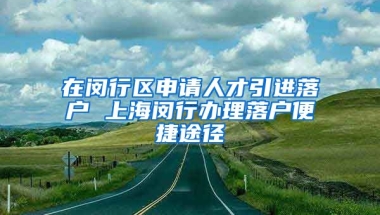 在闵行区申请人才引进落户 上海闵行办理落户便捷途径